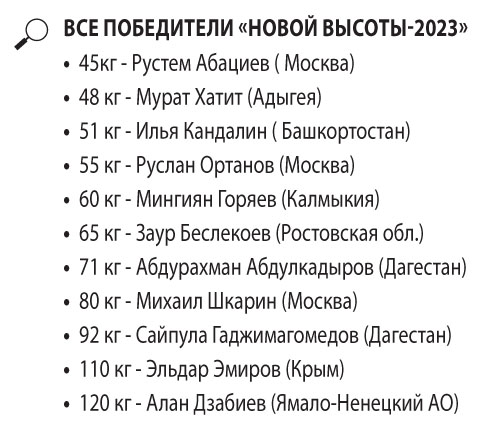 ВСЕ ПОБЕДИТЕЛИ «НОВОЙ ВЫСОТЫ-2023»

• 45кг - Рустем Абациев ( Москва)
• 48 кг - Мурат Хатит (Адыгея)
• 51 кг - Илья Кандалин ( Башкортостан)
• 55 кг - Руслан Ортанов (Москва)
• 60 кг - Мингиян Горяев (Калмыкия)
• 65 кг - Заур Беслекоев (Ростовская обл.)
• 71 кг - Абдурахман Абдулкадыров (Дагестан)
• 80 кг - Михаил Шкарин (Москва)
• 92 кг - Сайпула Гаджимагомедов (Дагестан)
• 110 кг - Эльдар Эмиров (Крым)
• 120 кг - Алан Дзабиев (Ямало-Ненецкий АО)